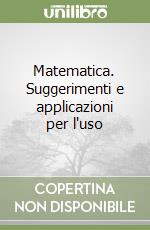 unilibro

Matematica. Suggerimenti e applicazioni per l'uso

COPERTINA NON DISPONIBILE